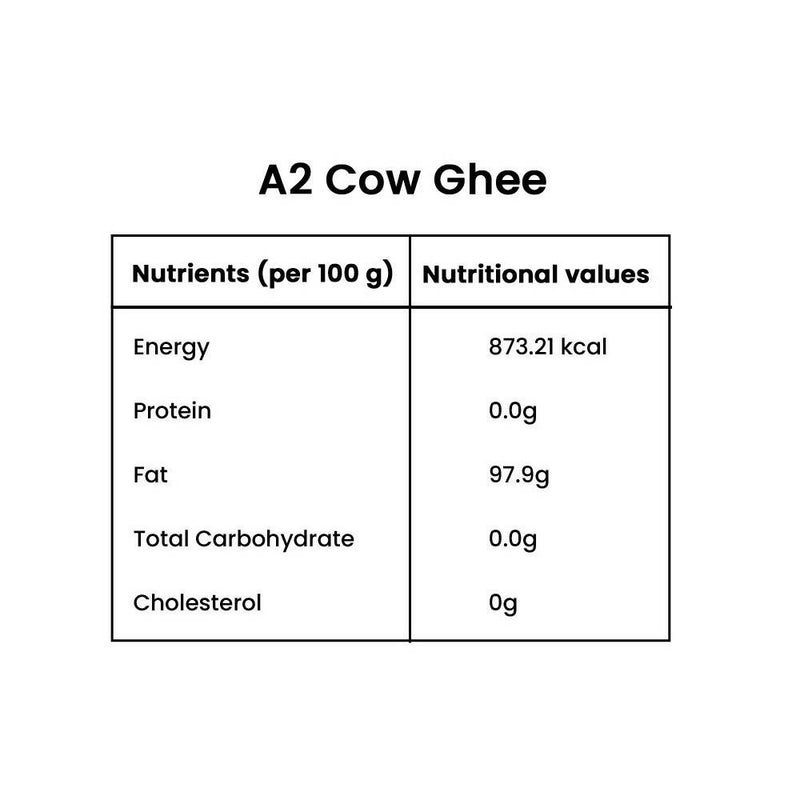 A2 Cow Ghee

| Nutrients (per 100 g) | Nutritional values |
|---|---|
| Energy | 873.21 kcal |
| Protein | 0.0g |
| Fat | 97.9g |
| Total Carbohydrate | 0.0g |
| Cholesterol | 0g |